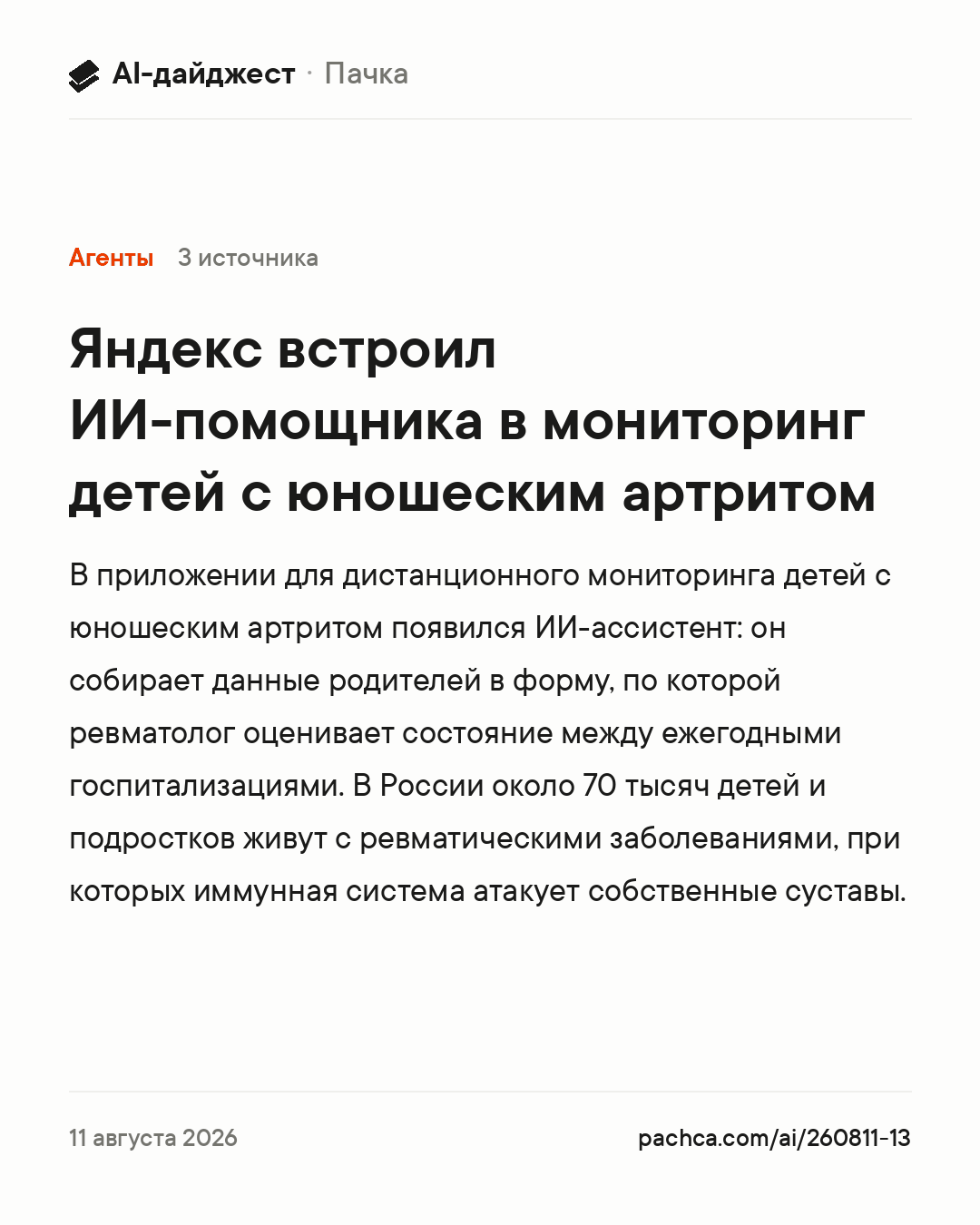 AI-дайджест · Пачка

Агенты 3 источника

Яндекс встроил ИИ-помощника в мониторинг детей с юношеским артритом

В приложении для дистанционного мониторинга детей с юношеским артритом появился ИИ-ассистент: он собирает данные родителей в форму, по которой ревматолог оценивает состояние между ежегодными госпитализациями. В России около 70 тысяч детей и подростков живут с ревматическими заболеваниями, при которых иммунная система атакует собственные суставы.

11 августа 2026

pachca.com/ai/260811-13